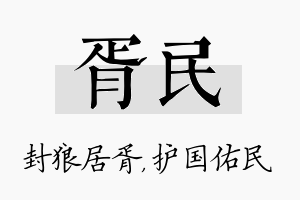 胥民

封狼居胥，护国佑民